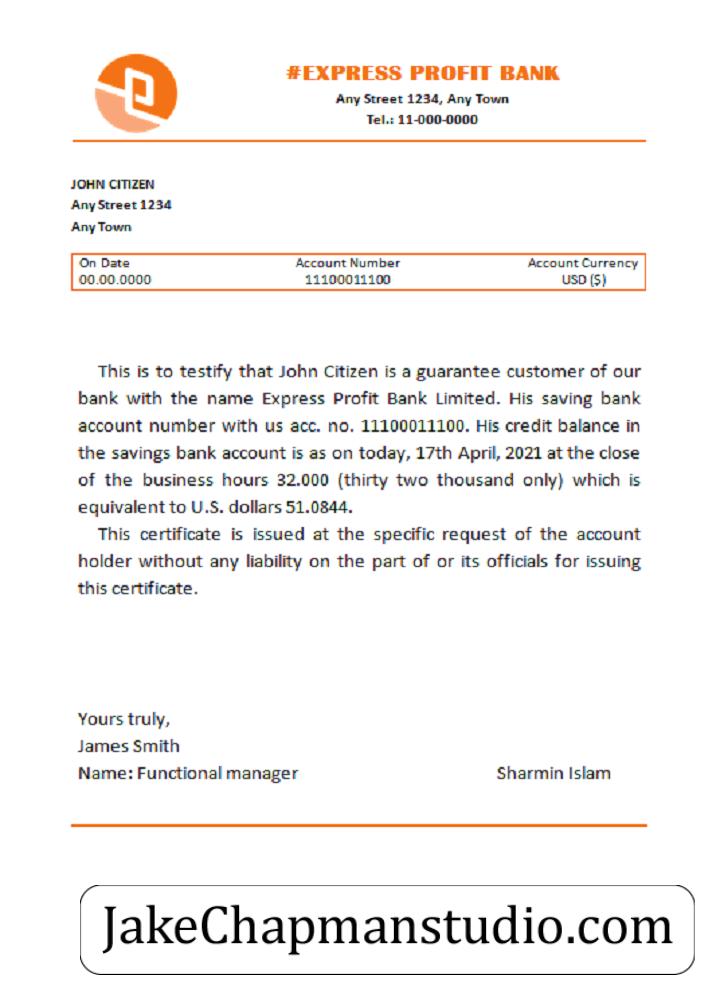 #EXPRESS PROFIT BANK
Any Street 1234, Any Town
Tel.: 11-000-0000

JOHN CITIZEN
Any Street 1234
Any Town

| On Date | Account Number | Account Currency |
|---|---|---|
| 00.00.0000 | 11100011100 | USD ($) |

This is to testify that John Citizen is a guarantee customer of our bank with the name Express Profit Bank Limited. His saving bank account number with us acc. no. 11100011100. His credit balance in the savings bank account is as on today, 17th April, 2021 at the close of the business hours 32.000 (thirty two thousand only) which is equivalent to U.S. dollars 51.0844.

This certificate is issued at the specific request of the account holder without any liability on the part of or its officials for issuing this certificate.

Yours truly,
James Smith
Name: Functional manager

Sharmin Islam

JakeChapmanstudio.com